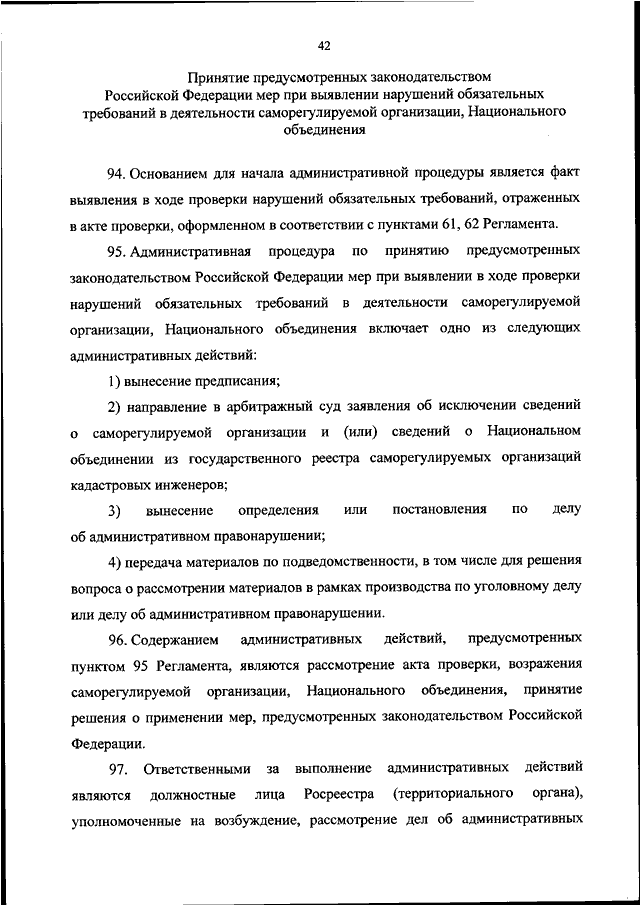 42

Принятие предусмотренных законодательством Российской Федерации мер при выявлении нарушений обязательных требований в деятельности саморегулируемой организации, Национального объединения

94. Основанием для начала административной процедуры является факт выявления в ходе проверки нарушений обязательных требований, отраженных в акте проверки, оформленном в соответствии с пунктами 61, 62 Регламента.

95. Административная процедура по принятию предусмотренных законодательством Российской Федерации мер при выявлении в ходе проверки нарушений обязательных требований в деятельности саморегулируемой организации, Национального объединения включает одно из следующих административных действий:

1) вынесение предписания;

2) направление в арбитражный суд заявления об исключении сведений о саморегулируемой организации и (или) сведений о Национальном объединении из государственного реестра саморегулируемых организаций кадастровых инженеров;

3) вынесение определения или постановления по делу об административном правонарушении;

4) передача материалов по подведомственности, в том числе для решения вопроса о рассмотрении материалов в рамках производства по уголовному делу или делу об административном правонарушении.

96. Содержанием административных действий, предусмотренных пунктом 95 Регламента, являются рассмотрение акта проверки, возражения саморегулируемой организации, Национального объединения, принятие решения о применении мер, предусмотренных законодательством Российской Федерации.

97. Ответственными за выполнение административных действий являются должностные лица Росреестра (территориального органа), уполномоченные на возбуждение, рассмотрение дел об административных